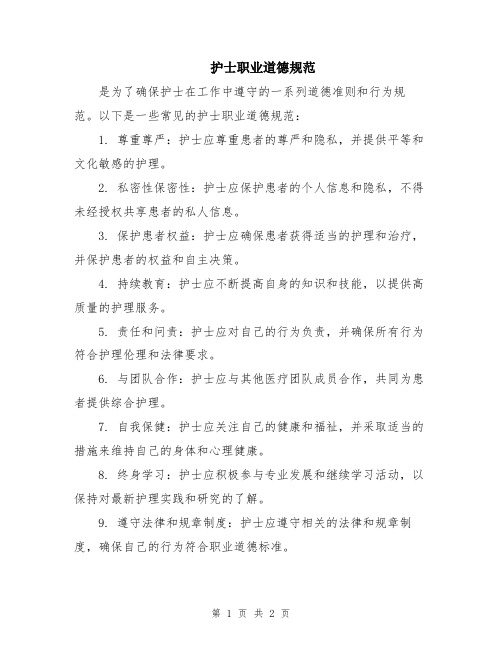 护士职业道德规范

是为了确保护士在工作中遵守的一系列道德准则和行为规范。以下是一些常见的护士职业道德规范：

1. 尊重尊严：护士应尊重患者的尊严和隐私，并提供平等和文化敏感的护理。

2. 私密性保密性：护士应保护患者的个人信息和隐私，不得未经授权共享患者的私人信息。

3. 保护患者权益：护士应确保患者获得适当的护理和治疗，并保护患者的权益和自主决策。

4. 持续教育：护士应不断提高自身的知识和技能，以提供高质量的护理服务。

5. 责任和问责：护士应对自己的行为负责，并确保所有行为符合护理伦理和法律要求。

6. 与团队合作：护士应与其他医疗团队成员合作，共同为患者提供综合护理。

7. 自我保健：护士应关注自己的健康和福祉，并采取适当的措施来维持自己的身体和心理健康。

8. 终身学习：护士应积极参与专业发展和继续学习活动，以保持对最新护理实践和研究的了解。

9. 遵守法律和规章制度：护士应遵守相关的法律和规章制度，确保自己的行为符合职业道德标准。

第 1 页 共 2 页